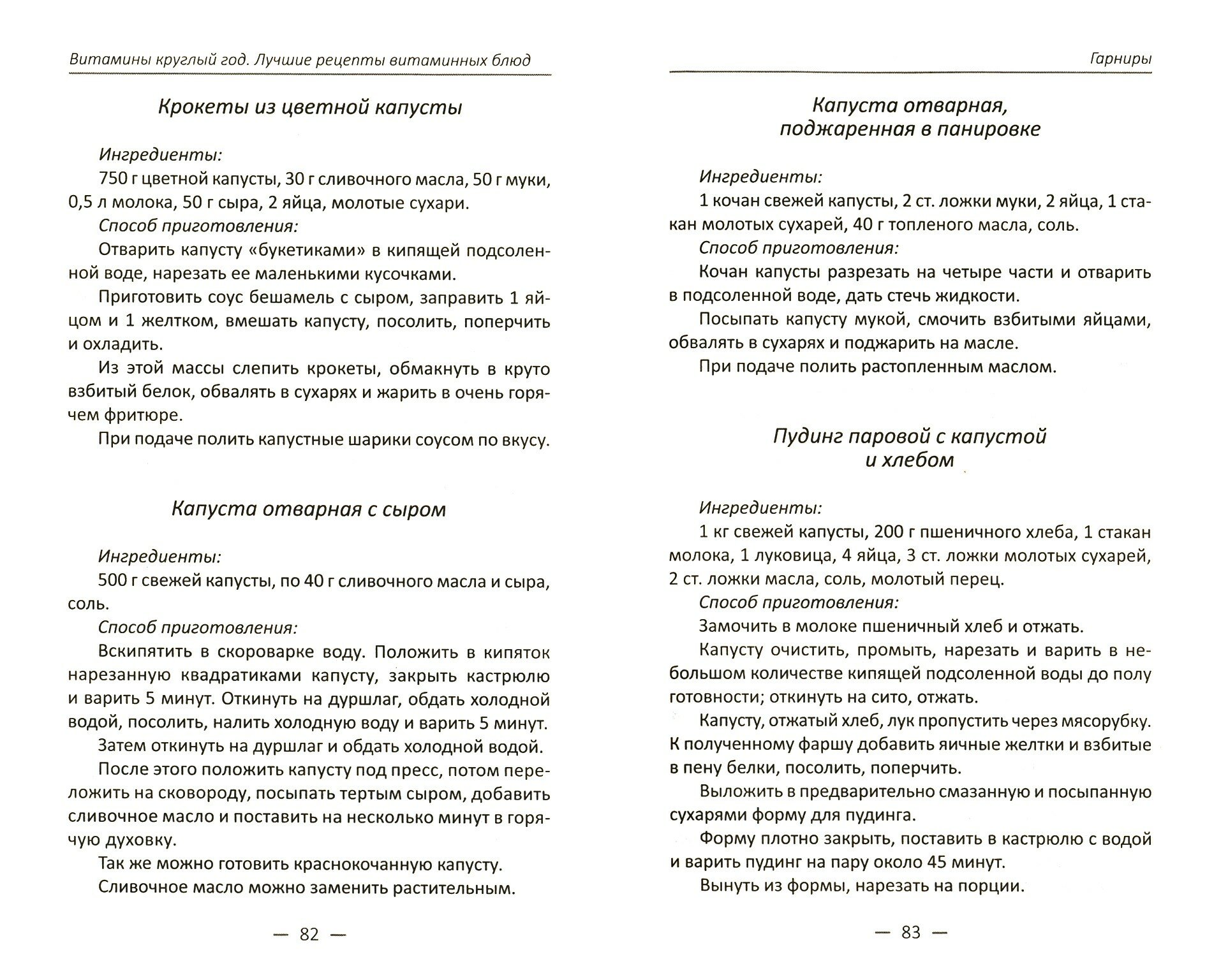 Витамины круглый год. Лучшие рецепты витаминных блюд

Крокеты из цветной капусты

Ингредиенты:

750 г цветной капусты, 30 г сливочного масла, 50 г муки, 0,5 л молока, 50 г сыра, 2 яйца, молотые сухари.

Способ приготовления:

Отварить капусту «букетиками» в кипящей подсоленной воде, нарезать ее маленькими кусочками.

Приготовить соус бешамель с сыром, заправить 1 яйцом и 1 желтком, вмешать капусту, посолить, поперчить и охладить.

Из этой массы слепить крокеты, обмакнуть в круто взбитый белок, обвалять в сухарях и жарить в очень горячем фритюре.

При подаче полить капустные шарики соусом по вкусу.

Капуста отварная с сыром

Ингредиенты:

500 г свежей капусты, по 40 г сливочного масла и сыра, соль.

Способ приготовления:

Вскипятить в скороварке воду. Положить в кипяток нарезанную квадратиками капусту, закрыть кастрюлю и варить 5 минут. Откинуть на дуршлаг, обдать холодной водой, посолить, налить холодную воду и варить 5 минут.

Затем откинуть на дуршлаг и обдать холодной водой.

После этого положить капусту под пресс, потом переложить на сковороду, посыпать тертым сыром, добавить сливочное масло и поставить на несколько минут в горячую духовку.

Так же можно готовить краснокочанную капусту.

Сливочное масло можно заменить растительным.

— 82 —

Гарниры

Капуста отварная, поджаренная в панировке

Ингредиенты:

1 кочан свежей капусты, 2 ст. ложки муки, 2 яйца, 1 стакан молотых сухарей, 40 г топленого масла, соль.

Способ приготовления:

Кочан капусты разрезать на четыре части и отварить в подсоленной воде, дать стечь жидкости.

Посыпать капусту мукой, смочить взбитыми яйцами, обвалять в сухарях и поджарить на масле.

При подаче полить растопленным маслом.

Пудинг паровой с капустой и хлебом

Ингредиенты:

1 кг свежей капусты, 200 г пшеничного хлеба, 1 стакан молока, 1 луковица, 4 яйца, 3 ст. ложки молотых сухарей, 2 ст. ложки масла, соль, молотый перец.

Способ приготовления:

Замочить в молоке пшеничный хлеб и отжать.

Капусту очистить, промыть, нарезать и варить в небольшом количестве кипящей подсоленной воды до полу готовности; откинуть на сито, отжать.

Капусту, отжатый хлеб, лук пропустить через мясорубку. К полученному фаршу добавить яичные желтки и взбитые в пену белки, посолить, поперчить.

Выложить в предварительно смазанную и посыпанную сухарями форму для пудинга.

Форму плотно закрыть, поставить в кастрюлю с водой и варить пудинг на пару около 45 минут.

Вынуть из формы, нарезать на порции.

— 83 —